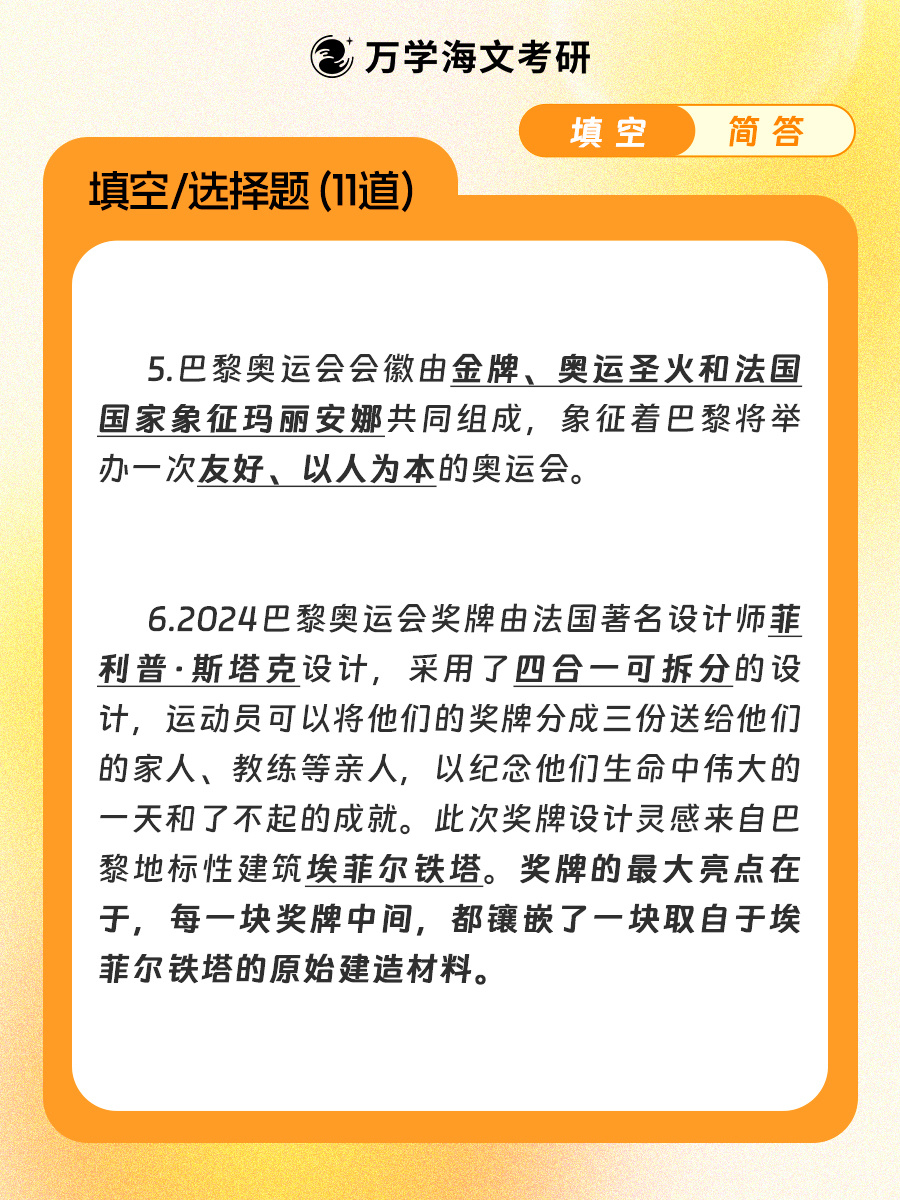 万学海文考研

填空 简答

填空/选择题 (11道)

5.巴黎奥运会会徽由金牌、奥运圣火和法国国家象征玛丽安娜共同组成，象征着巴黎将举办一次友好、以人为本的奥运会。

6.2024巴黎奥运会奖牌由法国著名设计师菲利普·斯塔克设计，采用了四合一可拆分的设计，运动员可以将他们的奖牌分成三份送给他们的家人、教练等亲人，以纪念他们生命中伟大的一天和了不起的成就。此次奖牌设计灵感来自巴黎地标性建筑埃菲尔铁塔。奖牌的最大亮点在于，每一块奖牌中间，都镶嵌了一块取自于埃菲尔铁塔的原始建造材料。